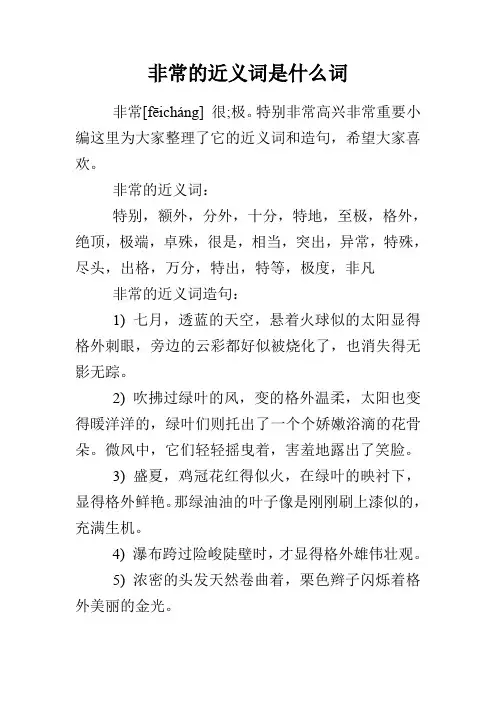 非常的近义词是什么词

非常[fēicháng] 很;极。特别非常高兴非常重要小编这里为大家整理了它的近义词和造句，希望大家喜欢。

非常的近义词：

特别，额外，分外，十分，特地，至极，格外，绝顶，极端，卓殊，很是，相当，突出，异常，特殊，尽头，出格，万分，特出，特等，极度，非凡

非常的近义词造句：

1) 七月，透蓝的天空，悬着火球似的太阳显得格外刺眼，旁边的云彩都好似被烧化了，也消失得无影无踪。

2) 吹拂过绿叶的风，变的格外温柔，太阳也变得暖洋洋的，绿叶们则托出了一个个娇嫩浴滴的花骨朵。微风中，它们轻轻摇曳着，害羞地露出了笑脸。

3) 盛夏，鸡冠花红得似火，在绿叶的映衬下，显得格外鲜艳。那绿油油的叶子像是刚刚刷上漆似的，充满生机。

4) 瀑布跨过险峻陡壁时，才显得格外雄伟壮观。

5) 浓密的头发天然卷曲着，栗色辫子闪烁着格外美丽的金光。